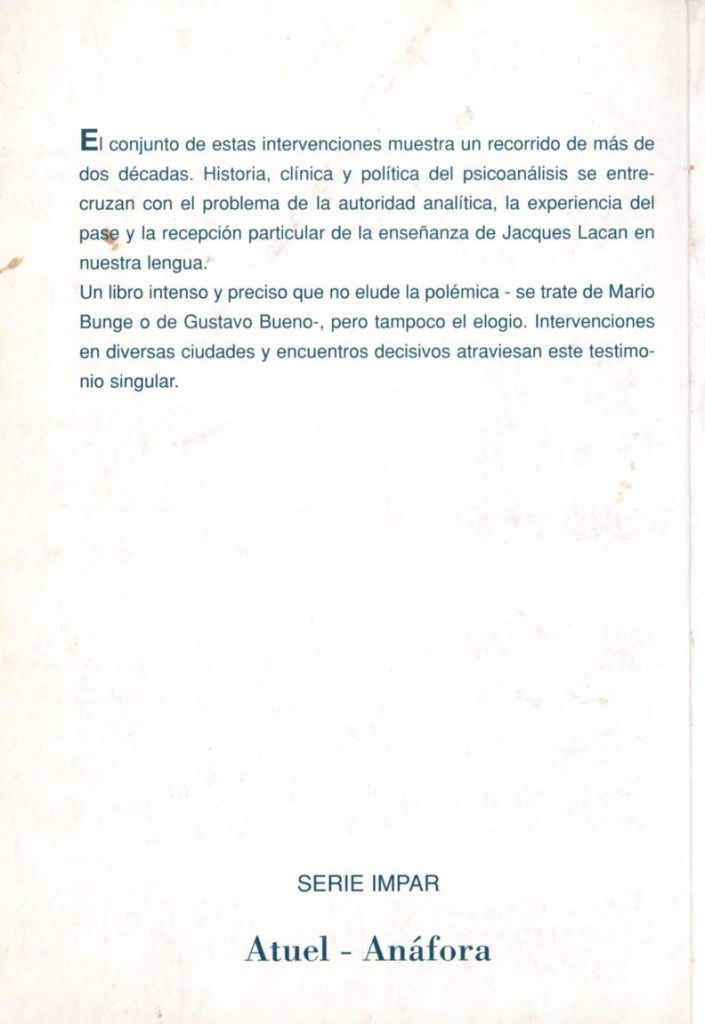 El conjunto de estas intervenciones muestra un recorrido de más de dos décadas. Historia, clínica y política del psicoanálisis se entrecruzan con el problema de la autoridad analítica, la experiencia del pase y la recepción particular de la enseñanza de Jacques Lacan en nuestra lengua.
Un libro intenso y preciso que no elude la polémica - se trate de Mario Bunge o de Gustavo Bueno-, pero tampoco el elogio. Intervenciones en diversas ciudades y encuentros decisivos atraviesan este testimonio singular.

SERIE IMPAR

Atuel - Anáfora